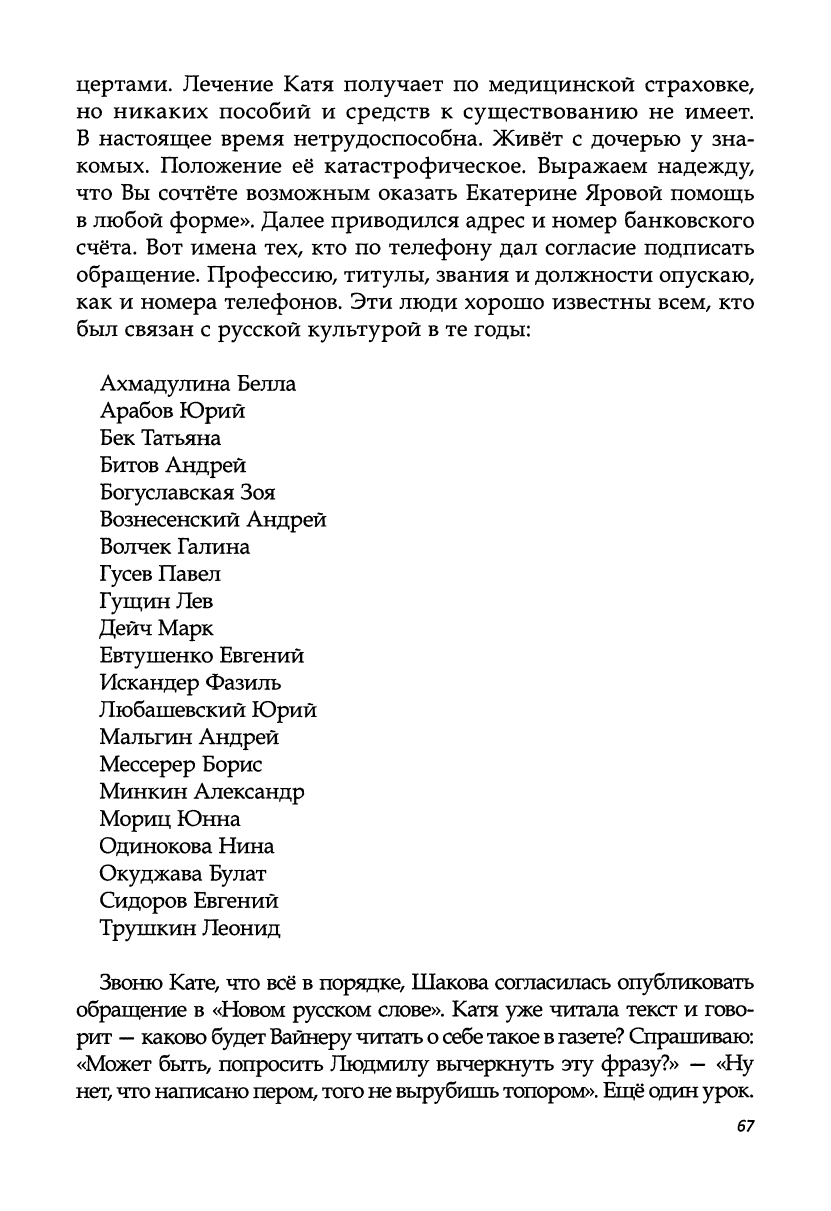 цертами. Лечение Катя получает по медицинской страховке, но никаких пособий и средств к существованию не имеет. В настоящее время нетрудоспособна. Живёт с дочерью у знакомых. Положение её катастрофическое. Выражаем надежду, что Вы сочтёте возможным оказать Екатерине Яровой помощь в любой форме». Далее приводился адрес и номер банковского счёта. Вот имена тех, кто по телефону дал согласие подписать обращение. Профессию, титулы, звания и должности опускаю, как и номера телефонов. Эти люди хорошо известны всем, кто был связан с русской культурой в те годы:

Ахмадулина Белла
Арабов Юрий
Бек Татьяна
Битов Андрей
Богуславская Зоя
Вознесенский Андрей
Волчек Галина
Гусев Павел
Гущин Лев
Дейч Марк
Евтушенко Евгений
Искандер Фазиль
Любашевский Юрий
Мальгин Андрей
Мессерер Борис
Минкин Александр
Мориц Юнна
Одинокова Нина
Окуджава Булат
Сидоров Евгений
Трушкин Леонид

Звоню Кате, что всё в порядке, Шакова согласилась опубликовать обращение в «Новом русском слове». Катя уже читала текст и говорит — каково будет Вайнеру читать о себе такое в газете? Спрашиваю: «Может быть, попросить Людмилу вычеркнуть эту фразу?» — «Ну нет, что написано пером, того не вырубишь топором». Ещё один урок.

67